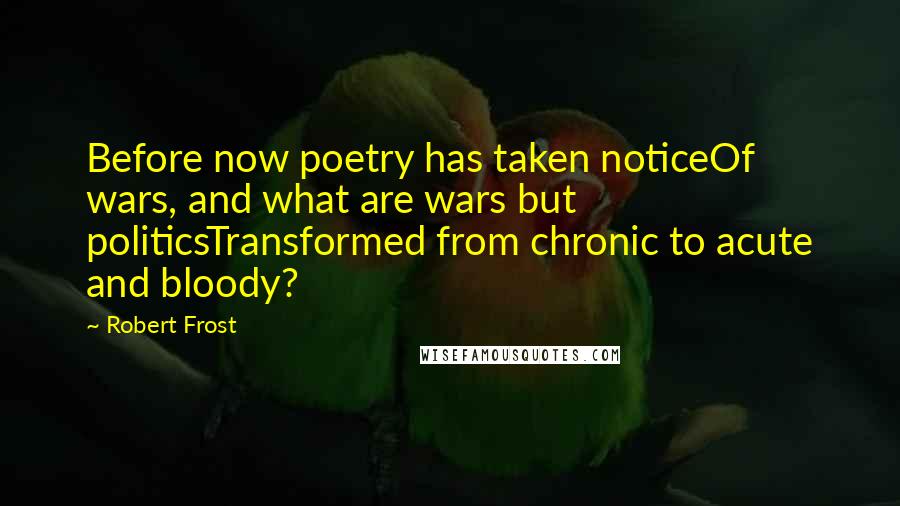 Before now poetry has taken noticeOf wars, and what are wars but politicsTransformed from chronic to acute and bloody?

~ Robert Frost

WISEFAMOUSQUOTES.COM